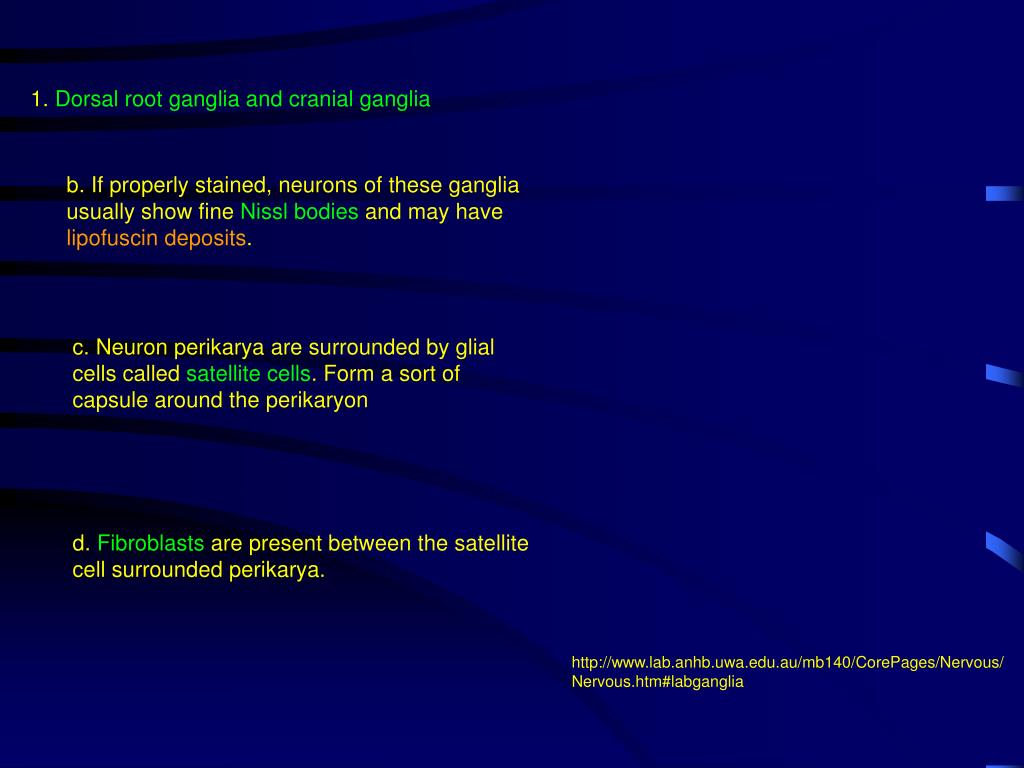 1. Dorsal root ganglia and cranial ganglia

b. If properly stained, neurons of these ganglia usually show fine Nissl bodies and may have lipofuscin deposits.

c. Neuron perikarya are surrounded by glial cells called satellite cells. Form a sort of capsule around the perikaryon

d. Fibroblasts are present between the satellite cell surrounded perikarya.

http://www.lab.anhb.uwa.edu.au/mb140/CorePages/Nervous/Nervous.htm#labganglia